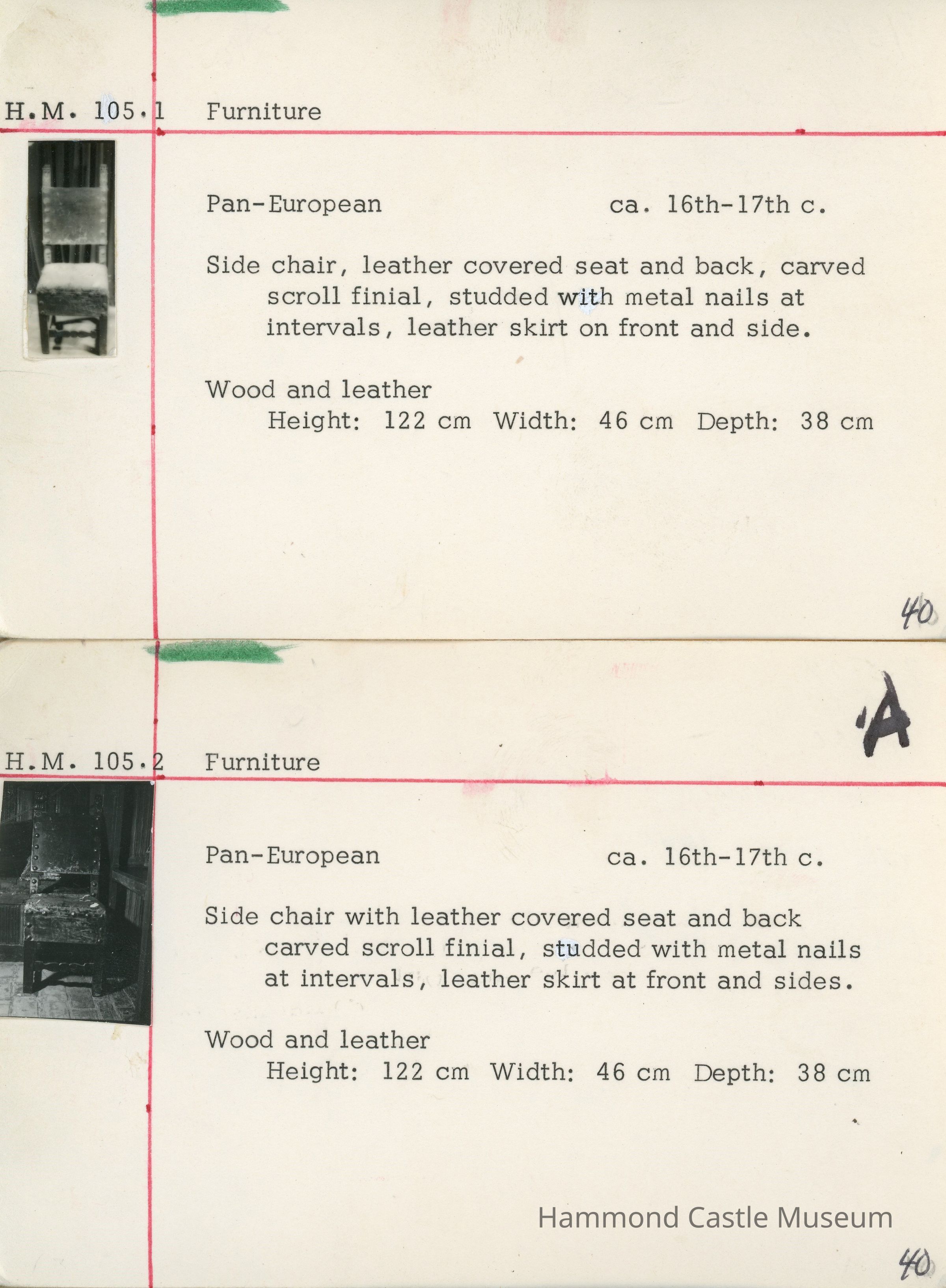 H.M. 105.1 Furniture

Pan-European ca. 16th-17th c.

Side chair, leather covered seat and back, carved scroll finial, studded with metal nails at intervals, leather skirt on front and side.

Wood and leather
Height: 122 cm Width: 46 cm Depth: 38 cm

40

A

H.M. 105.2 Furniture

Pan-European ca. 16th-17th c.

Side chair with leather covered seat and back carved scroll finial, studded with metal nails at intervals, leather skirt at front and sides.

Wood and leather
Height: 122 cm Width: 46 cm Depth: 38 cm

Hammond Castle Museum

40